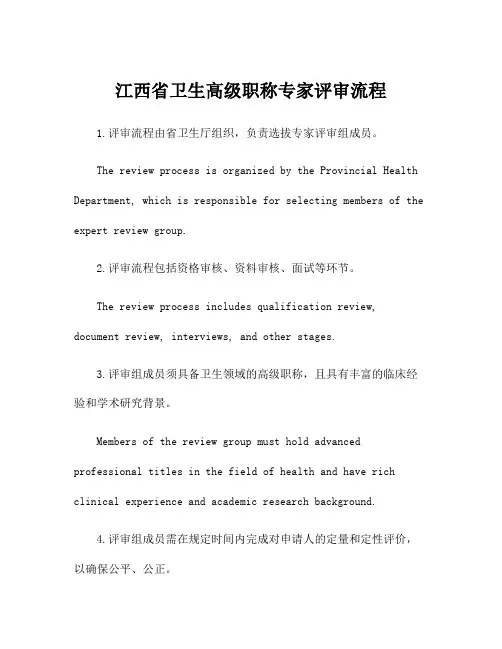 江西省卫生高级职称专家评审流程

1.评审流程由省卫生厅组织，负责选拔专家评审组成员。

The review process is organized by the Provincial Health Department, which is responsible for selecting members of the expert review group.

2.评审流程包括资格审核、资料审核、面试等环节。

The review process includes qualification review, document review, interviews, and other stages.

3.评审组成员须具备卫生领域的高级职称，且具有丰富的临床经验和学术研究背景。

Members of the review group must hold advanced professional titles in the field of health and have rich clinical experience and academic research background.

4.评审组成员需在规定时间内完成对申请人的定量和定性评价，以确保公平、公正。